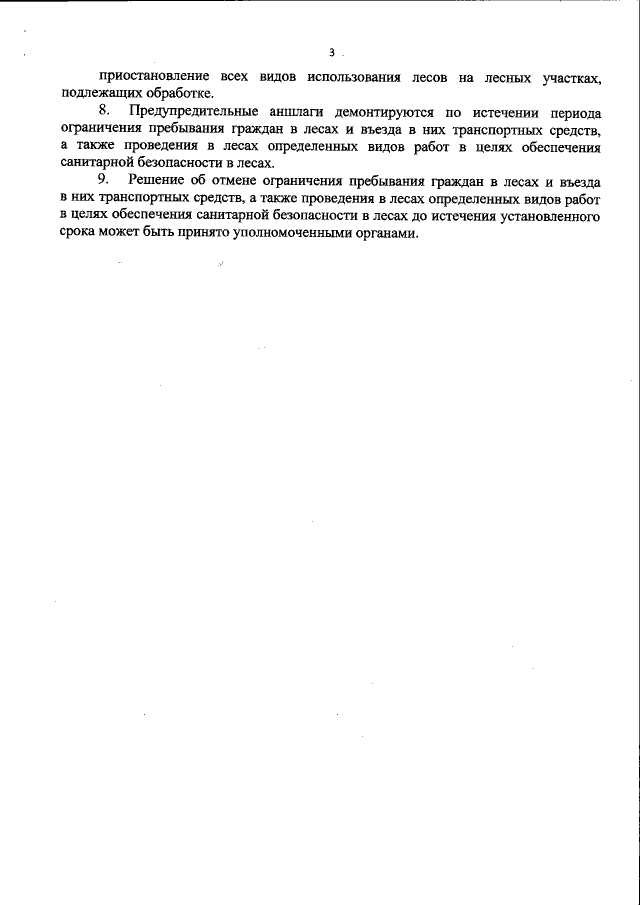 3

приостановление всех видов использования лесов на лесных участках, подлежащих обработке.

8. Предупредительные аншлаги демонтируются по истечении периода ограничения пребывания граждан в лесах и въезда в них транспортных средств, а также проведения в лесах определенных видов работ в целях обеспечения санитарной безопасности в лесах.

9. Решение об отмене ограничения пребывания граждан в лесах и въезда в них транспортных средств, а также проведения в лесах определенных видов работ в целях обеспечения санитарной безопасности в лесах до истечения установленного срока может быть принято уполномоченными органами.